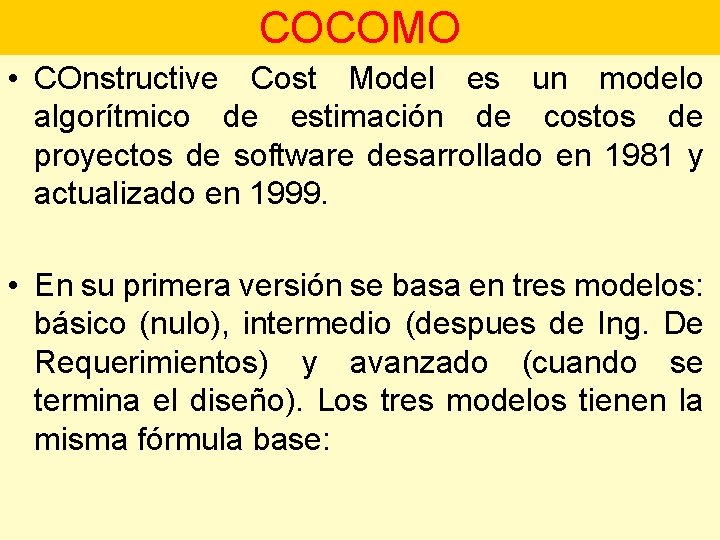 COCOMO

• COnstructive Cost Model es un modelo algorítmico de estimación de costos de proyectos de software desarrollado en 1981 y actualizado en 1999.

• En su primera versión se basa en tres modelos: básico (nulo), intermedio (despues de Ing. De Requerimientos) y avanzado (cuando se termina el diseño). Los tres modelos tienen la misma fórmula base: